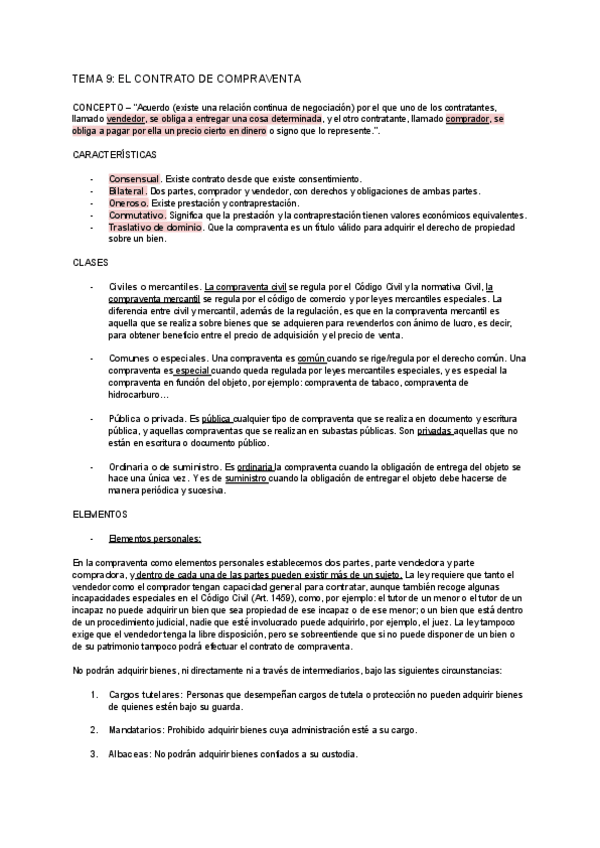 TEMA 9: EL CONTRATO DE COMPRAVENTA

CONCEPTO – "Acuerdo (existe una relación continua de negociación) por el que uno de los contratantes, llamado vendedor, se obliga a entregar una cosa determinada, y el otro contratante, llamado comprador, se obliga a pagar por ella un precio cierto en dinero o signo que lo represente.".

CARACTERÍSTICAS

- Consensual. Existe contrato desde que existe consentimiento.
- Bilateral. Dos partes, comprador y vendedor, con derechos y obligaciones de ambas partes.
- Oneroso. Existe prestación y contraprestación.
- Conmutativo. Significa que la prestación y la contraprestación tienen valores económicos equivalentes.
- Traslativo de dominio. Que la compraventa es un título válido para adquirir el derecho de propiedad sobre un bien.

CLASES

- Civiles o mercantiles. La compraventa civil se regula por el Código Civil y la normativa Civil, la compraventa mercantil se regula por el código de comercio y por leyes mercantiles especiales. La diferencia entre civil y mercantil, además de la regulación, es que en la compraventa mercantil es aquella que se realiza sobre bienes que se adquieren para revenderlos con ánimo de lucro, es decir, para obtener beneficio entre el precio de adquisición y el precio de venta.

- Comunes o especiales. Una compraventa es común cuando se rige/regula por el derecho común. Una compraventa es especial cuando queda regulada por leyes mercantiles especiales, y es especial la compraventa en función del objeto, por ejemplo: compraventa de tabaco, compraventa de hidrocarburo…

- Pública o privada. Es pública cualquier tipo de compraventa que se realiza en documento y escritura pública, y aquellas compraventas que se realizan en subastas públicas. Son privadas aquellas que no están en escritura o documento público.

- Ordinaria o de suministro. Es ordinaria la compraventa cuando la obligación de entrega del objeto se hace una única vez. Y es de suministro cuando la obligación de entregar el objeto debe hacerse de manera periódica y sucesiva.

ELEMENTOS

- Elementos personales:

En la compraventa como elementos personales establecemos dos partes, parte vendedora y parte compradora, y dentro de cada una de las partes pueden existir más de un sujeto. La ley requiere que tanto el vendedor como el comprador tengan capacidad general para contratar, aunque también recoge algunas incapacidades especiales en el Código Civil (Art. 1459), como, por ejemplo: el tutor de un menor o el tutor de un incapaz no puede adquirir un bien que sea propiedad de ese incapaz o de ese menor; o un bien que está dentro de un procedimiento judicial, nadie que esté involucrado puede adquirirlo, por ejemplo, el juez. La ley tampoco exige que el vendedor tenga la libre disposición, pero se sobreentiende que si no puede disponer de un bien o de su patrimonio tampoco podrá efectuar el contrato de compraventa.

No podrán adquirir bienes, ni directamente ni a través de intermediarios, bajo las siguientes circunstancias:

1. Cargos tutelares: Personas que desempeñan cargos de tutela o protección no pueden adquirir bienes de quienes estén bajo su guarda.

2. Mandatarios: Prohibido adquirir bienes cuya administración esté a su cargo.

3. Albaceas: No podrán adquirir bienes confiados a su custodia.